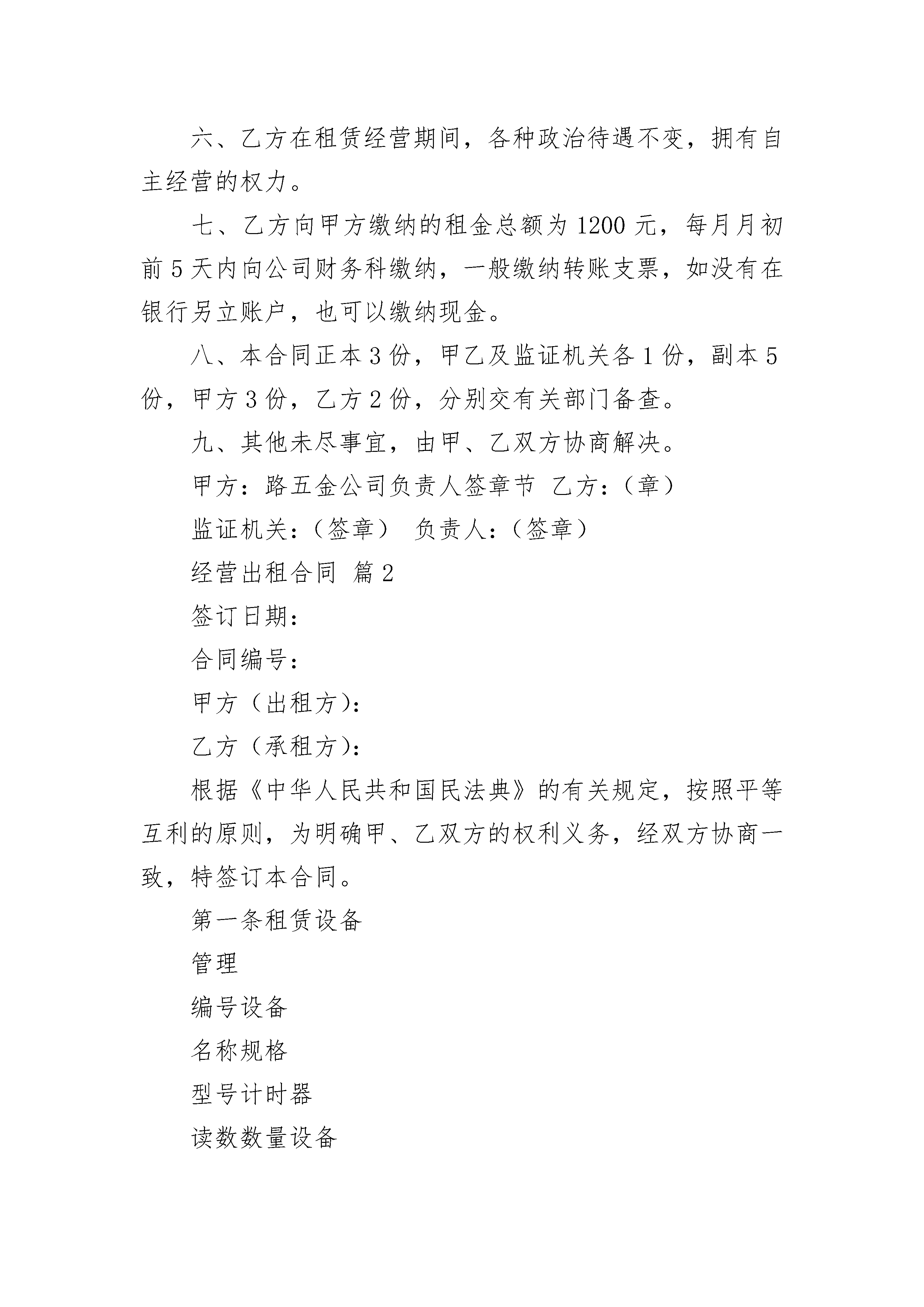 六、乙方在租赁经营期间，各种政治待遇不变，拥有自主经营的权力。

七、乙方向甲方缴纳的租金总额为 1200 元，每月月初前 5 天内向公司财务科缴纳，一般缴纳转账支票，如没有在银行另立账户，也可以缴纳现金。

八、本合同正本 3 份，甲乙及监证机关各 1 份，副本 5 份，甲方 3 份，乙方 2 份，分别交有关部门备查。

九、其他未尽事宜，由甲、乙双方协商解决。

甲方：路五金公司负责人签章节 乙方：（章）

监证机关：（签章） 负责人：（签章）

经营出租合同 篇 2

签订日期：

合同编号：

甲方（出租方）：

乙方（承租方）：

根据《中华人民共和国民法典》的有关规定，按照平等互利的原则，为明确甲、乙双方的权利义务，经双方协商一致，特签订本合同。

第一条租赁设备

管理

编号设备

名称规格

型号计时器

读数数量设备